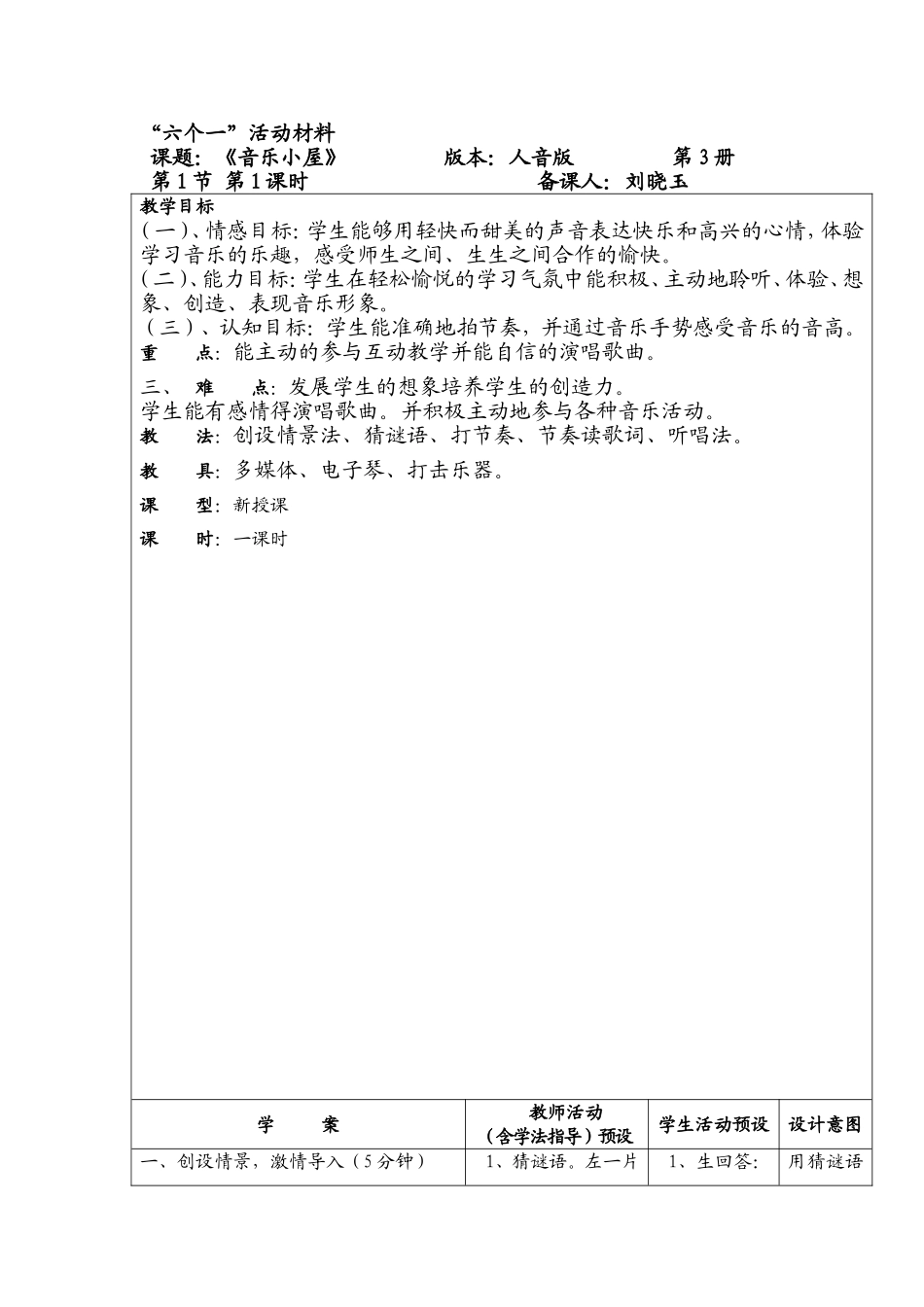 “六个一”活动材料
课题：《音乐小屋》　　版本：人音版　　第 3 册
第 1 节　第 1 课时　　备课人：刘晓玉

教学目标
(一)、情感目标：学生能够用轻快而甜美的声音表达快乐和高兴的心情，体验学习音乐的乐趣，感受师生之间、生生之间合作的愉快。
(二)、能力目标：学生在轻松愉悦的学习气氛中能积极、主动地聆听、体验、想象、创造、表现音乐形象。
(三)、认知目标：学生能准确地拍节奏，并通过音乐手势感受音乐的音高。
重　点：能主动的参与互动教学并能自信的演唱歌曲。
三、　难　点：发展学生的想象培养学生的创造力。
学生能有感情得演唱歌曲。并积极主动地参与各种音乐活动。
教　法：创设情景法、猜谜语、打节奏、节奏读歌词、听唱法。
教　具：多媒体、电子琴、打击乐器。
课　型：新授课
课　时：一课时

| 学　案 | 教师活动（含学法指导）预设 | 学生活动预设 | 设计意图 |
|---|---|---|---|
| 一、创设情景，激情导入（5 分钟） | 1、猜谜语。左一片 | 1、生回答： | 用猜谜语 |